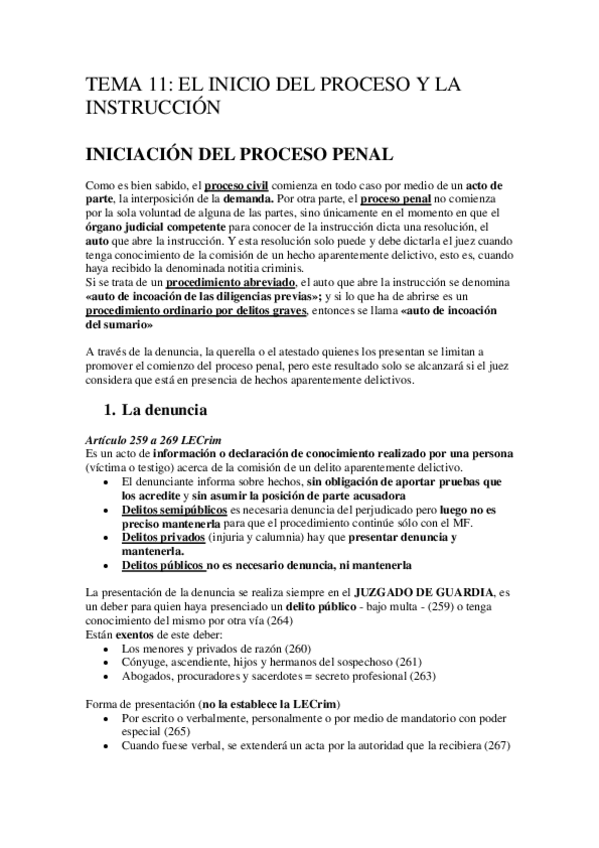 TEMA 11: EL INICIO DEL PROCESO Y LA INSTRUCCIÓN

INICIACIÓN DEL PROCESO PENAL

Como es bien sabido, el proceso civil comienza en todo caso por medio de un acto de parte, la interposición de la demanda. Por otra parte, el proceso penal no comienza por la sola voluntad de alguna de las partes, sino únicamente en el momento en que el órgano judicial competente para conocer de la instrucción dicta una resolución, el auto que abre la instrucción. Y esta resolución solo puede y debe dictarla el juez cuando tenga conocimiento de la comisión de un hecho aparentemente delictivo, esto es, cuando haya recibido la denominada notitia criminis.
Si se trata de un procedimiento abreviado, el auto que abre la instrucción se denomina «auto de incoación de las diligencias previas»; y si lo que ha de abrirse es un procedimiento ordinario por delitos graves, entonces se llama «auto de incoación del sumario»

A través de la denuncia, la querella o el atestado quienes los presentan se limitan a promover el comienzo del proceso penal, pero este resultado solo se alcanzará si el juez considera que está en presencia de hechos aparentemente delictivos.

1. La denuncia

Artículo 259 a 269 LECrim
Es un acto de información o declaración de conocimiento realizado por una persona (víctima o testigo) acerca de la comisión de un delito aparentemente delictivo.
• El denunciante informa sobre hechos, sin obligación de aportar pruebas que los acredite y sin asumir la posición de parte acusadora
• Delitos semipúblicos es necesaria denuncia del perjudicado pero luego no es preciso mantenerla para que el procedimiento continúe sólo con el MF.
• Delitos privados (injuria y calumnia) hay que presentar denuncia y mantenerla.
• Delitos públicos no es necesario denuncia, ni mantenerla

La presentación de la denuncia se realiza siempre en el JUZGADO DE GUARDIA, es un deber para quien haya presenciado un delito público - bajo multa - (259) o tenga conocimiento del mismo por otra vía (264)
Están exentos de este deber:
• Los menores y privados de razón (260)
• Cónyuge, ascendiente, hijos y hermanos del sospechoso (261)
• Abogados, procuradores y sacerdotes = secreto profesional (263)

Forma de presentación (no la establece la LECrim)
• Por escrito o verbalmente, personalmente o por medio de mandatorio con poder especial (265)
• Cuando fuese verbal, se extenderá un acta por la autoridad que la recibiera (267)